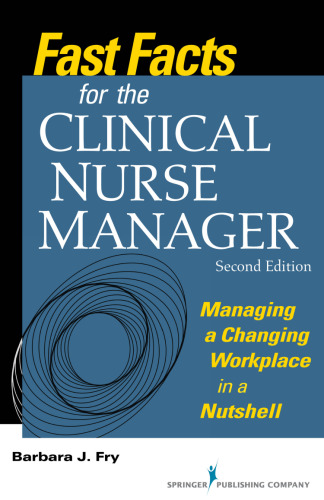 Fast Facts
for the
CLINICAL
NURSE
MANAGER
Second Edition

Managing a Changing Workplace in a Nutshell

Barbara J. Fry

SPRINGER PUBLISHING COMPANY